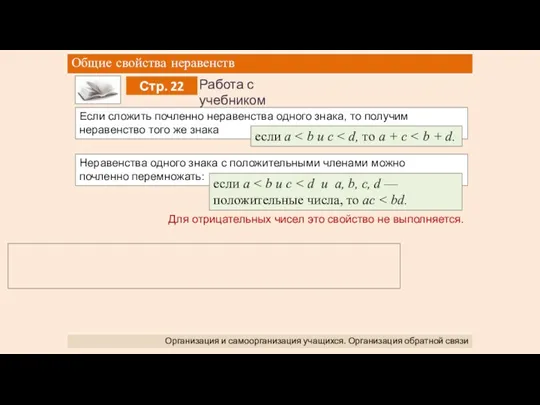 Общие свойства неравенств

Стр. 22

Работа с учебником

Если сложить почленно неравенства одного знака, то получим неравенство того же знака

если $a < b$ и $c < d$, то $a + c < b + d$.

Неравенства одного знака с положительными членами можно почленно перемножать:

если $a < b$ и $c < d$ и $a, b, c, d$ — положительные числа, то $ac < bd$.

Для отрицательных чисел это свойство не выполняется.

Организация и самоорганизация учащихся. Организация обратной связи